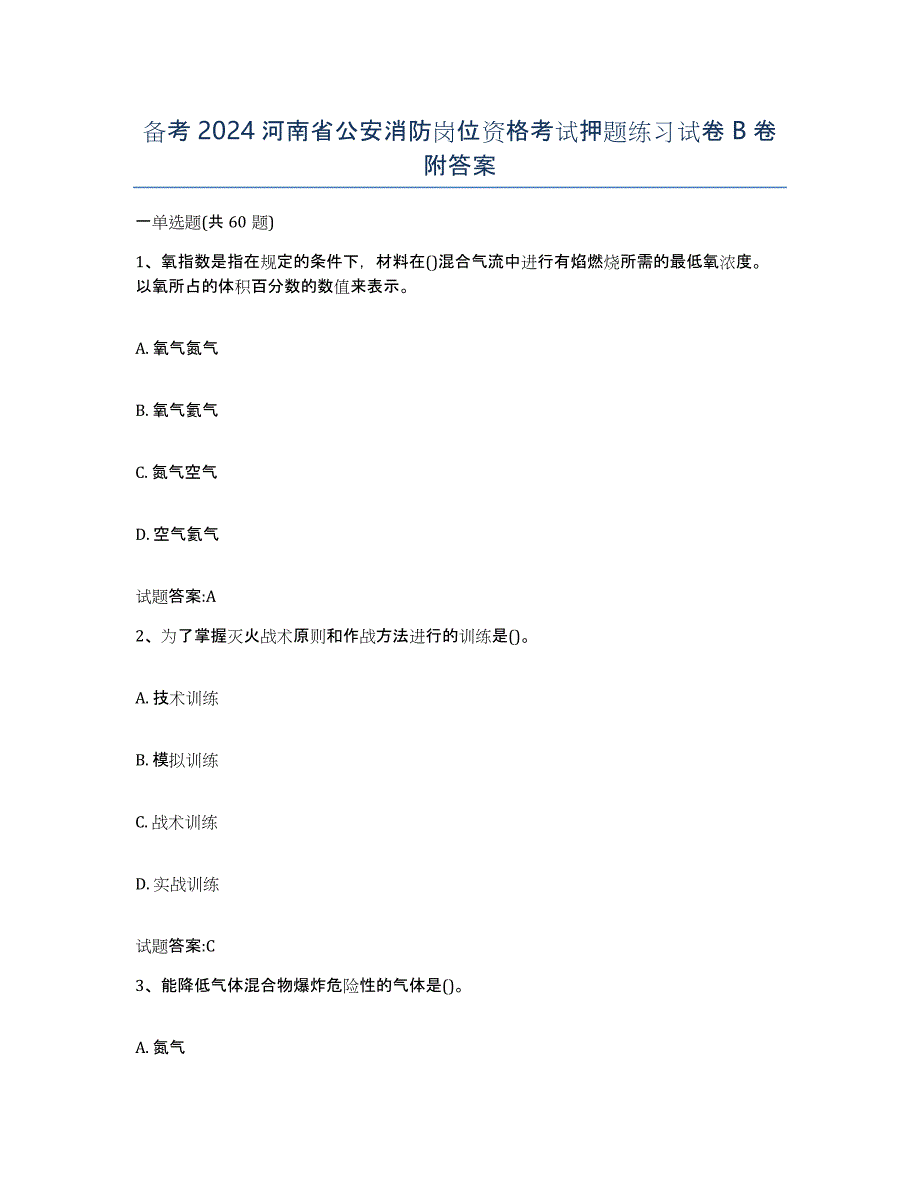 备考 2024 河南省公安消防岗位资格考试押题练习试卷 B 卷附答案

一单选题(共 60 题)

1、氧指数是指在规定的条件下，材料在()混合气流中进行有焰燃烧所需的最低氧浓度。以氧所占的体积百分数的数值来表示。

A. 氧气氮气

B. 氧气氦气

C. 氮气空气

D. 空气氦气

试题答案:A

2、为了掌握灭火战术原则和作战方法进行的训练是()。

A. 技术训练

B. 模拟训练

C. 战术训练

D. 实战训练

试题答案:C

3、能降低气体混合物爆炸危险性的气体是()。

A. 氮气